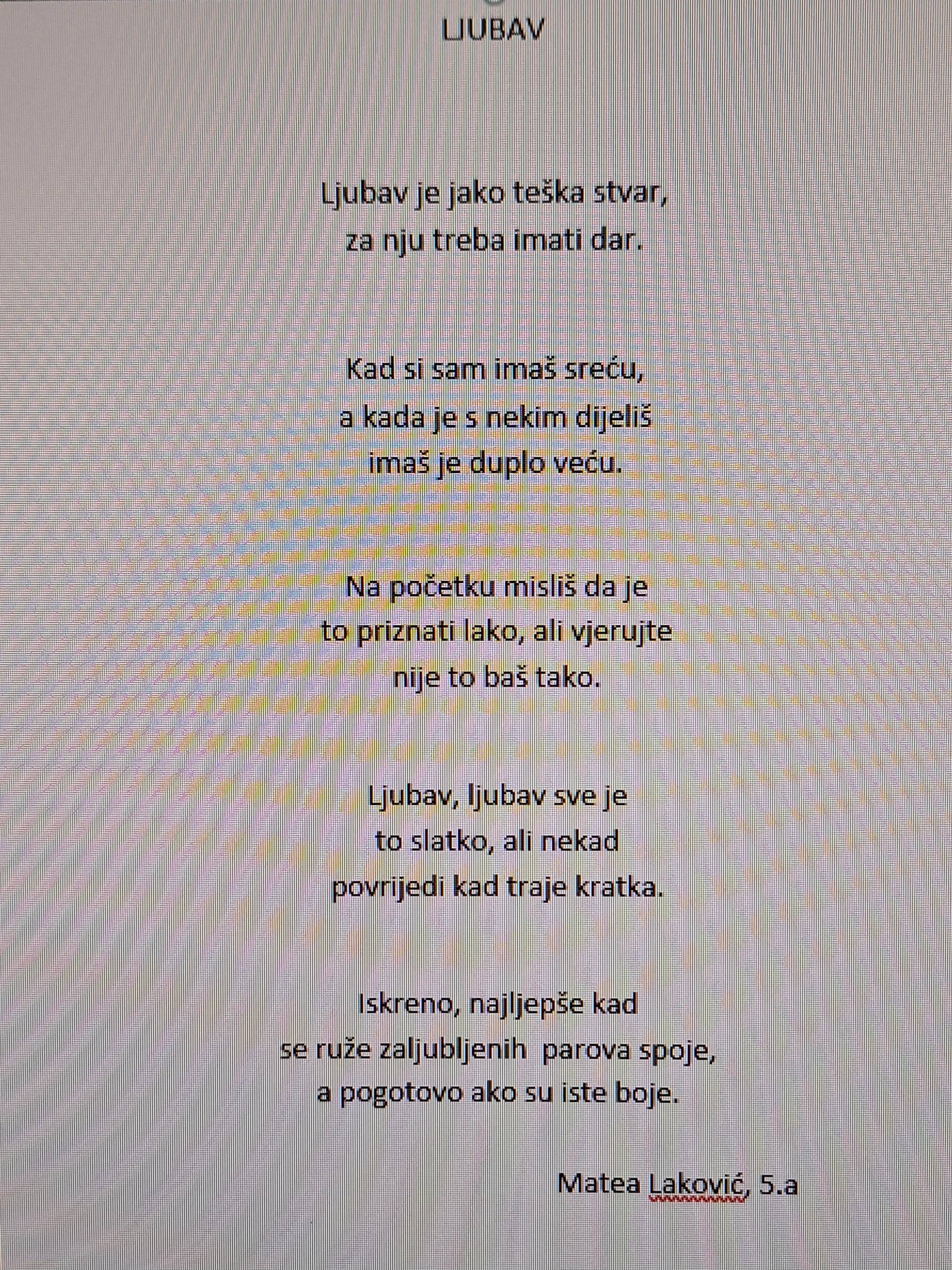 LJUBAV

Ljubav je jako teška stvar,
za nju treba imati dar.

Kad si sam imaš sreću,
a kada je s nekim dijeliš
imaš je duplo veću.

Na početku misliš da je
to priznati lako, ali vjerujte
nije to baš tako.

Ljubav, ljubav sve je
to slatko, ali nekad
povrijedi kad traje kratka.

Iskreno, najljepše kad
se ruže zaljubljenih parova spoje,
a pogotovo ako su iste boje.

Matea Laković, 5.a